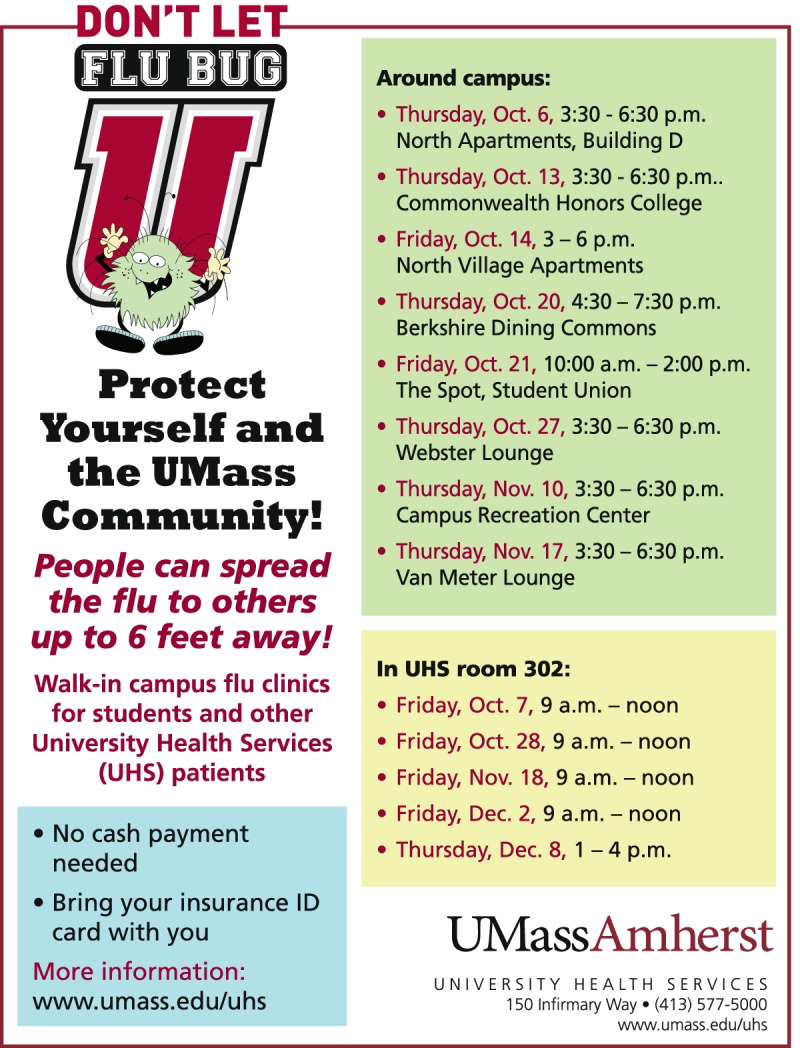 DON'T LET
FLU BUG
U

Protect Yourself and the UMass Community!

People can spread the flu to others up to 6 feet away!

Walk-in campus flu clinics for students and other University Health Services (UHS) patients

• No cash payment needed
• Bring your insurance ID card with you

More information:
www.umass.edu/uhs

Around campus:
• Thursday, Oct. 6, 3:30 - 6:30 p.m.
North Apartments, Building D
• Thursday, Oct. 13, 3:30 - 6:30 p.m..
Commonwealth Honors College
• Friday, Oct. 14, 3 – 6 p.m.
North Village Apartments
• Thursday, Oct. 20, 4:30 – 7:30 p.m.
Berkshire Dining Commons
• Friday, Oct. 21, 10:00 a.m. – 2:00 p.m.
The Spot, Student Union
• Thursday, Oct. 27, 3:30 – 6:30 p.m.
Webster Lounge
• Thursday, Nov. 10, 3:30 – 6:30 p.m.
Campus Recreation Center
• Thursday, Nov. 17, 3:30 – 6:30 p.m.
Van Meter Lounge

In UHS room 302:
• Friday, Oct. 7, 9 a.m. – noon
• Friday, Oct. 28, 9 a.m. – noon
• Friday, Nov. 18, 9 a.m. – noon
• Friday, Dec. 2, 9 a.m. – noon
• Thursday, Dec. 8, 1 – 4 p.m.

UMassAmherst
UNIVERSITY HEALTH SERVICES
150 Infirmary Way • (413) 577-5000
www.umass.edu/uhs